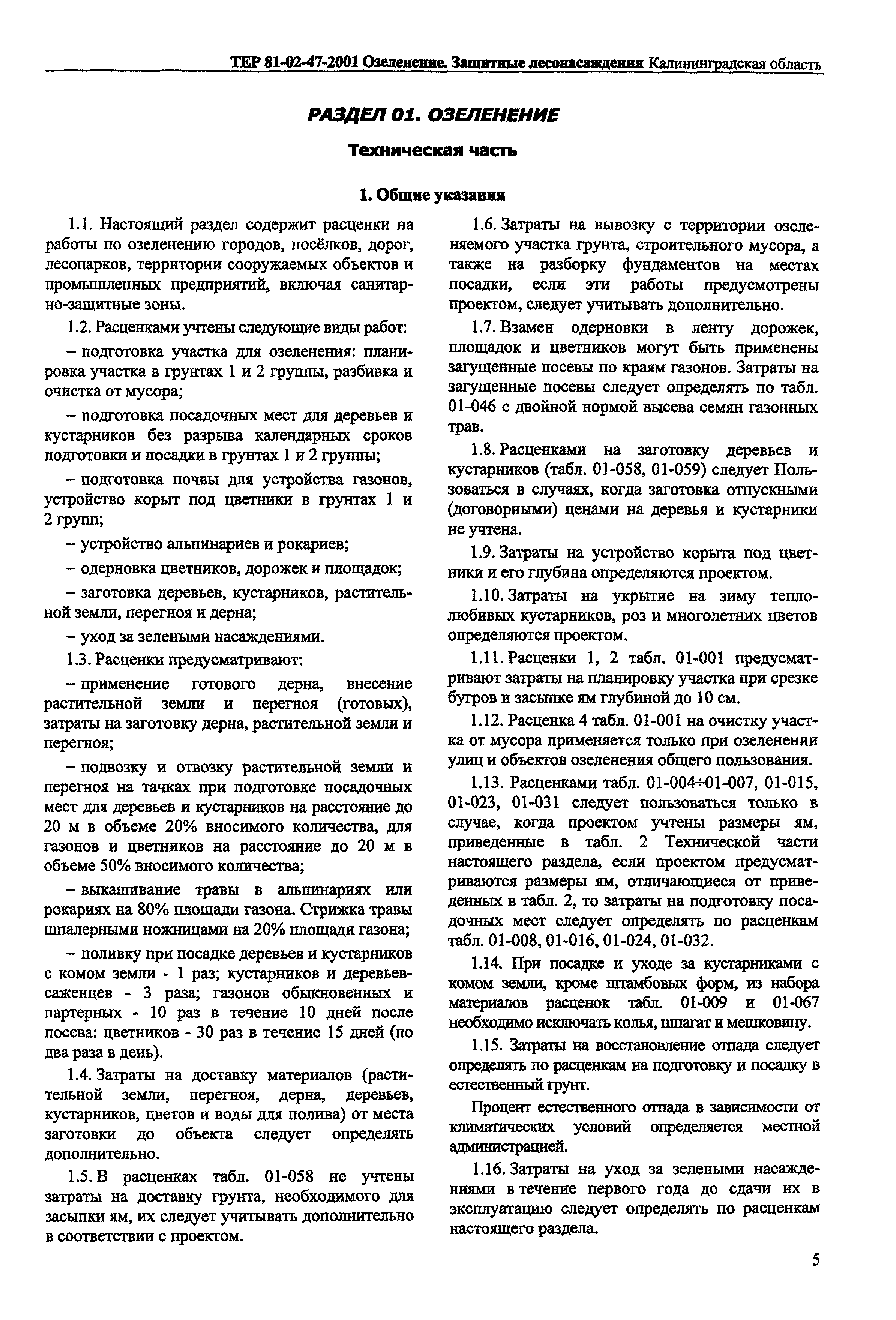 ТЕР 81-02-47-2001 Озеленение. Защитные лесонасаждения Калининградская область

РАЗДЕЛ 01. ОЗЕЛЕНЕНИЕ

Техническая часть

1. Общие указания

1.1. Настоящий раздел содержит расценки на работы по озеленению городов, посёлков, дорог, лесопарков, территории сооружаемых объектов и промышленных предприятий, включая санитарно-защитные зоны.

1.2. Расценками учтены следующие виды работ:

– подготовка участка для озеленения: планировка участка в грунтах 1 и 2 группы, разбивка и очистка от мусора;

– подготовка посадочных мест для деревьев и кустарников без разрыва календарных сроков подготовки и посадки в грунтах 1 и 2 группы;

– подготовка почвы для устройства газонов, устройство корыт под цветники в грунтах 1 и 2 групп;

– устройство альпинариев и рокариев;

– одерновка цветников, дорожек и площадок;

– заготовка деревьев, кустарников, растительной земли, перегноя и дерна;

– уход за зелеными насаждениями.

1.3. Расценки предусматривают:

– применение готового дерна, внесение растительной земли и перегноя (готовых), затраты на заготовку дерна, растительной земли и перегноя;

– подвозку и отвозку растительной земли и перегноя на тачках при подготовке посадочных мест для деревьев и кустарников на расстояние до 20 м в объеме 20% вносимого количества, для газонов и цветников на расстояние до 20 м в объеме 50% вносимого количества;

– выкашивание травы в альпинариях или рокариях на 80% площади газона. Стрижка травы шпалерными ножницами на 20% площади газона;

– поливку при посадке деревьев и кустарников с комом земли - 1 раз; кустарников и деревьев-саженцев - 3 раза; газонов обыкновенных и партерных - 10 раз в течение 10 дней после посева: цветников - 30 раз в течение 15 дней (по два раза в день).

1.4. Затраты на доставку материалов (растительной земли, перегноя, дерна, деревьев, кустарников, цветов и воды для полива) от места заготовки до объекта следует определять дополнительно.

1.5. В расценках табл. 01-058 не учтены затраты на доставку грунта, необходимого для засыпки ям, их следует учитывать дополнительно в соответствии с проектом.

1.6. Затраты на вывозку с территории озеленяемого участка грунта, строительного мусора, а также на разборку фундаментов на местах посадки, если эти работы предусмотрены проектом, следует учитывать дополнительно.

1.7. Взамен одерновки в ленту дорожек, площадок и цветников могут быть применены загущенные посевы по краям газонов. Затраты на загущенные посевы следует определять по табл. 01-046 с двойной нормой высева семян газонных трав.

1.8. Расценками на заготовку деревьев и кустарников (табл. 01-058, 01-059) следует Пользоваться в случаях, когда заготовка отпускными (договорными) ценами на деревья и кустарники не учтена.

1.9. Затраты на устройство корыта под цветники и его глубина определяются проектом.

1.10. Затраты на укрытие на зиму теплолюбивых кустарников, роз и многолетних цветов определяются проектом.

1.11. Расценки 1, 2 табл. 01-001 предусматривают затраты на планировку участка при срезке бугров и засыпке ям глубиной до 10 см.

1.12. Расценка 4 табл. 01-001 на очистку участка от мусора применяется только при озеленении улиц и объектов озеленения общего пользования.

1.13. Расценками табл. 01-004÷01-007, 01-015, 01-023, 01-031 следует пользоваться только в случае, когда проектом учтены размеры ям, приведенные в табл. 2 Технической части настоящего раздела, если проектом предусматриваются размеры ям, отличающиеся от приведенных в табл. 2, то затраты на подготовку посадочных мест следует определять по расценкам табл. 01-008, 01-016, 01-024, 01-032.

1.14. При посадке и уходе за кустарниками с комом земли, кроме штамбовых форм, из набора материалов расценок табл. 01-009 и 01-067 необходимо исключать колья, шпагат и мешковину.

1.15. Затраты на восстановление отпада следует определять по расценкам на подготовку и посадку в естественный грунт.

Процент естественного отпада в зависимости от климатических условий определяется местной администрацией.

1.16. Затраты на уход за зелеными насаждениями в течение первого года до сдачи их в эксплуатацию следует определять по расценкам настоящего раздела.

5